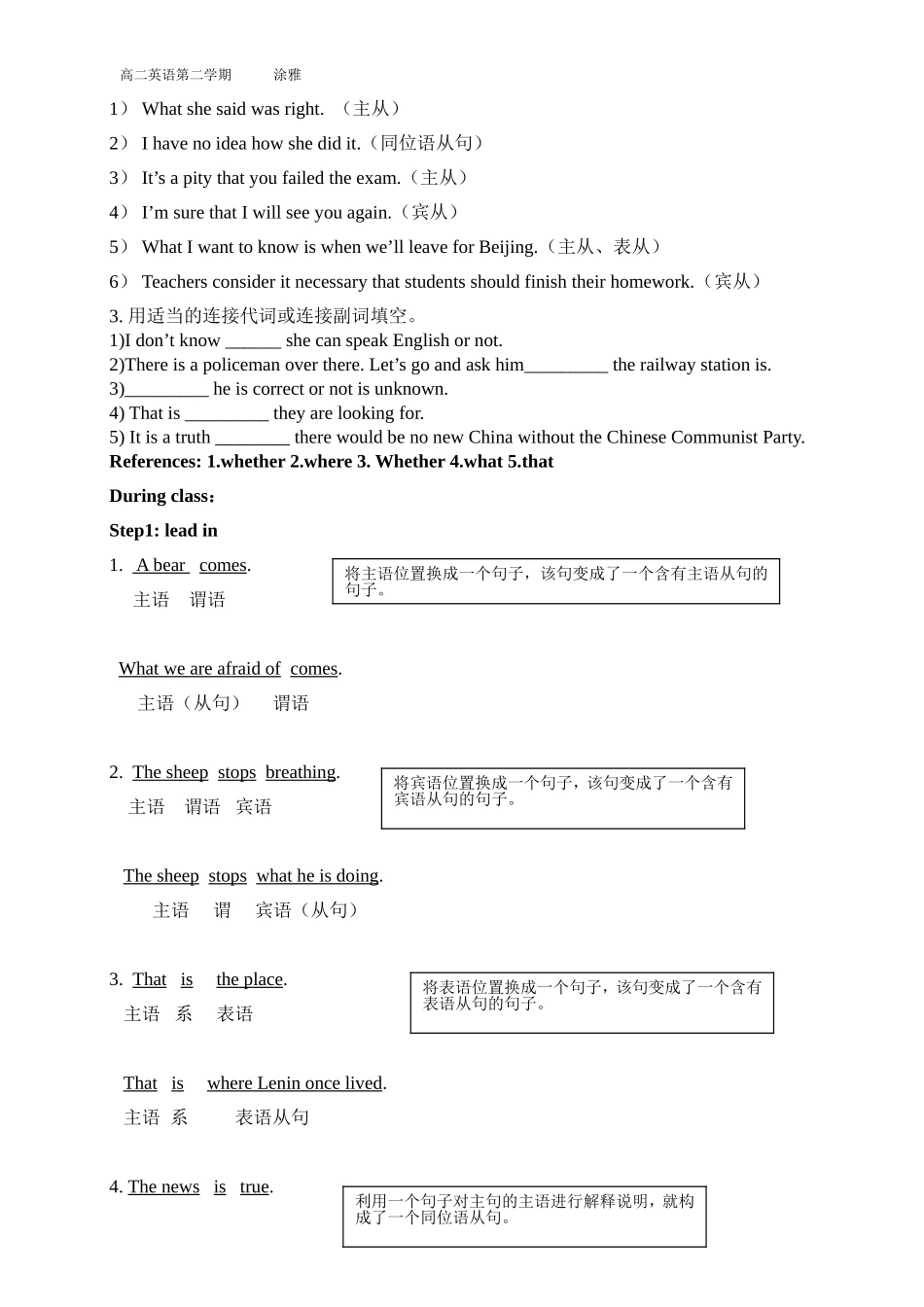 高二英语第二学期　　涂雅

1） What she said was right. （主从）

2） I have no idea how she did it.（同位语从句）

3） It’s a pity that you failed the exam.（主从）

4） I’m sure that I will see you again.（宾从）

5） What I want to know is when we’ll leave for Beijing.（主从、表从）

6） Teachers consider it necessary that students should finish their homework.（宾从）

3. 用适当的连接代词或连接副词填空。
1)I don’t know ______ she can speak English or not.
2)There is a policeman over there. Let’s go and ask him_________ the railway station is.
3)_________ he is correct or not is unknown.
4) That is _________ they are looking for.
5) It is a truth ________ there would be no new China without the Chinese Communist Party.
References: 1.whether 2.where 3. Whether 4.what 5.that

During class：

Step1: lead in

1. A bear comes.
主语　谓语

将主语位置换成一个句子，该句变成了一个含有主语从句的句子。

What we are afraid of comes.
主语（从句）　谓语

2. The sheep stops breathing.
主语　谓语　宾语

将宾语位置换成一个句子，该句变成了一个含有宾语从句的句子。

The sheep stops what he is doing.
主语　谓　宾语（从句）

3. That is the place.
主语　系　表语

将表语位置换成一个句子，该句变成了一个含有表语从句的句子。

That is where Lenin once lived.
主语　系　表语从句

4. The news is true.

利用一个句子对主句的主语进行解释说明，就构成了一个同位语从句。